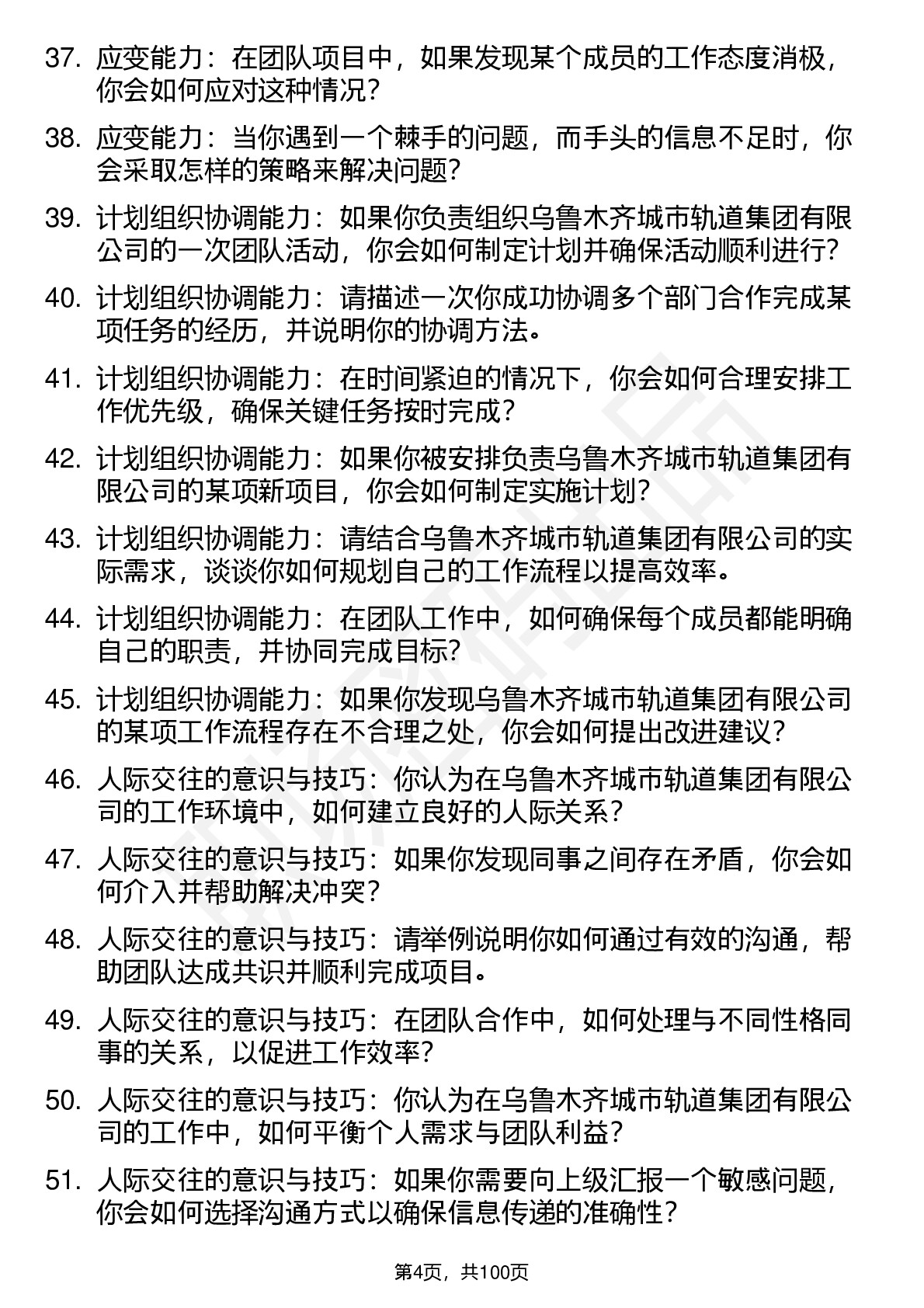 37. 应变能力：在团队项目中，如果发现某个成员的工作态度消极，你会如何应对这种情况？

38. 应变能力：当你遇到一个棘手的问题，而手头的信息不足时，你会采取怎样的策略来解决问题？

39. 计划组织协调能力：如果你负责组织乌鲁木齐城市轨道集团有限公司的一次团队活动，你会如何制定计划并确保活动顺利进行？

40. 计划组织协调能力：请描述一次你成功协调多个部门合作完成某项任务的经历，并说明你的协调方法。

41. 计划组织协调能力：在时间紧迫的情况下，你会如何合理安排工作优先级，确保关键任务按时完成？

42. 计划组织协调能力：如果你被安排负责乌鲁木齐城市轨道集团有限公司的某项新项目，你会如何制定实施计划？

43. 计划组织协调能力：请结合乌鲁木齐城市轨道集团有限公司的实际需求，谈谈你如何规划自己的工作流程以提高效率。

44. 计划组织协调能力：在团队工作中，如何确保每个成员都能明确自己的职责，并协同完成目标？

45. 计划组织协调能力：如果你发现乌鲁木齐城市轨道集团有限公司的某项工作流程存在不合理之处，你会如何提出改进建议？

46. 人际交往的意识与技巧：你认为在乌鲁木齐城市轨道集团有限公司的工作环境中，如何建立良好的人际关系？

47. 人际交往的意识与技巧：如果你发现同事之间存在矛盾，你会如何介入并帮助解决冲突？

48. 人际交往的意识与技巧：请举例说明你如何通过有效的沟通，帮助团队达成共识并顺利完成项目。

49. 人际交往的意识与技巧：在团队合作中，如何处理与不同性格同事的关系，以促进工作效率？

50. 人际交往的意识与技巧：你认为在乌鲁木齐城市轨道集团有限公司的工作中，如何平衡个人需求与团队利益？

51. 人际交往的意识与技巧：如果你需要向上级汇报一个敏感问题，你会如何选择沟通方式以确保信息传递的准确性？

第4页，共100页